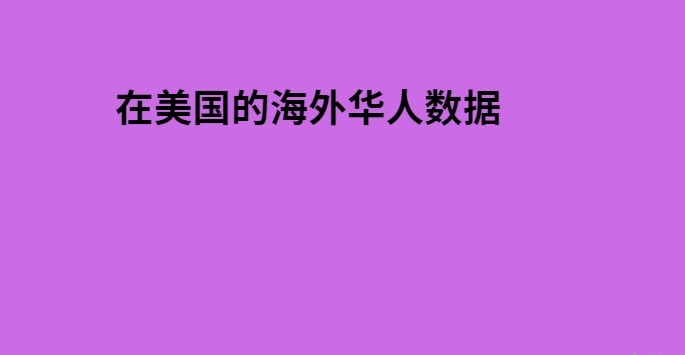 在美国的海外华人数据